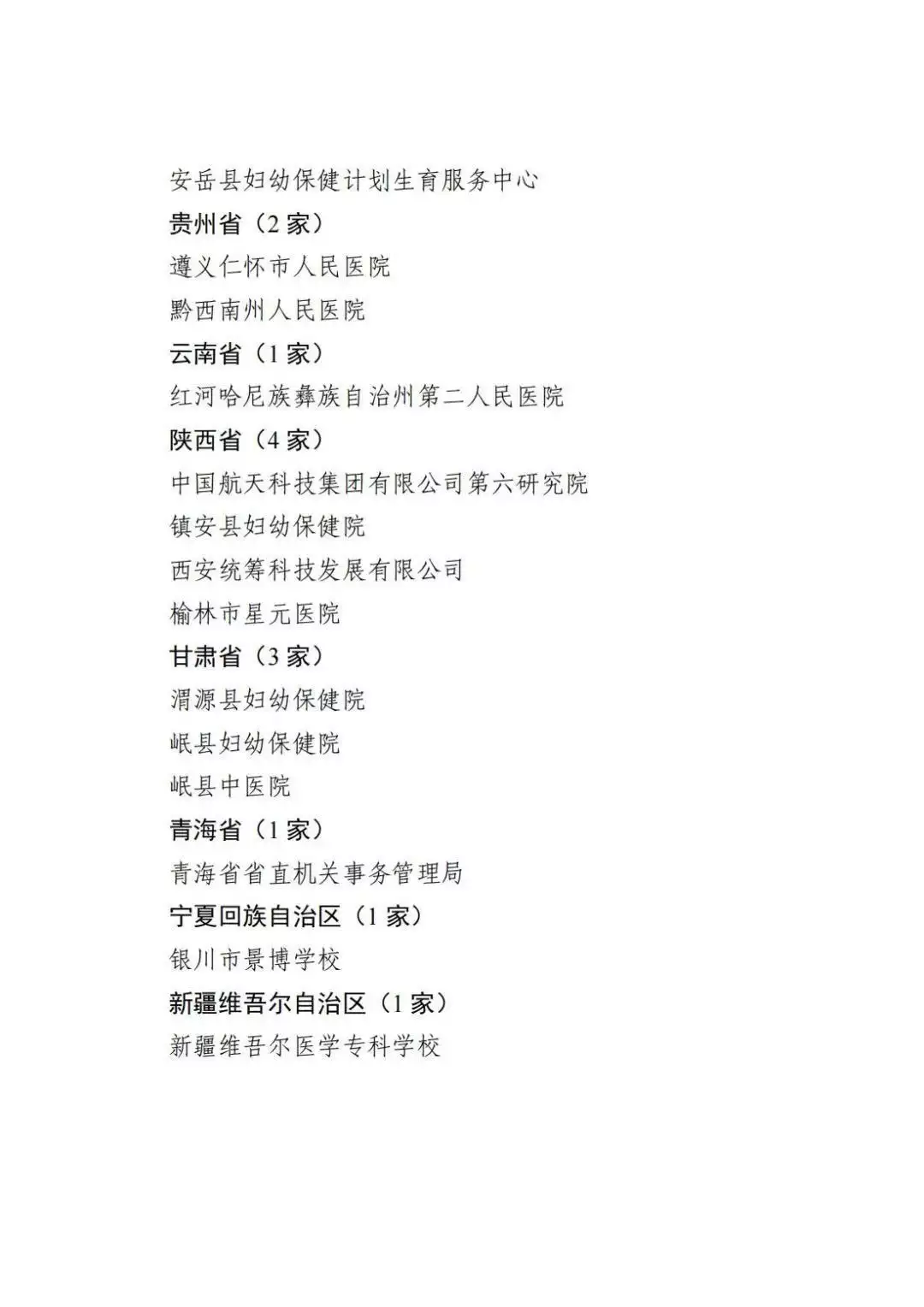 安岳县妇幼保健计划生育服务中心

贵州省（2 家）

遵义仁怀市人民医院

黔西南州人民医院

云南省（1 家）

红河哈尼族彝族自治州第二人民医院

陕西省（4 家）

中国航天科技集团有限公司第六研究院

镇安县妇幼保健院

西安统筹科技发展有限公司

榆林市星元医院

甘肃省（3 家）

渭源县妇幼保健院

岷县妇幼保健院

岷县中医院

青海省（1 家）

青海省省直机关事务管理局

宁夏回族自治区（1 家）

银川市景博学校

新疆维吾尔自治区（1 家）

新疆维吾尔医学专科学校